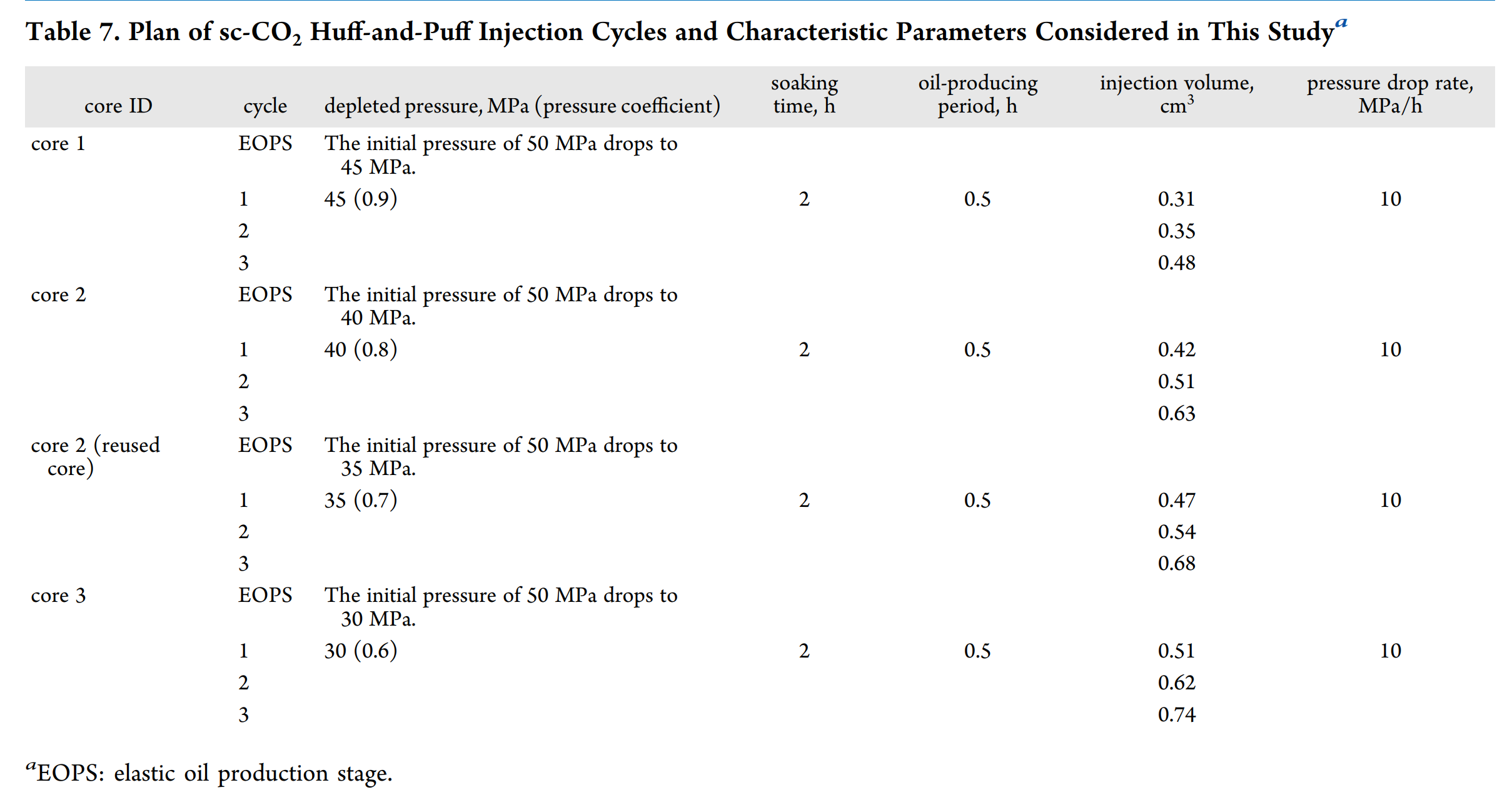 Table 7. Plan of sc-$CO_2$ Huff-and-Puff Injection Cycles and Characteristic Parameters Considered in This Study$^a$

| core ID | cycle | depleted pressure, MPa (pressure coefficient) | soaking time, h | oil-producing period, h | injection volume, $cm^3$ | pressure drop rate, MPa/h |
|---|---|---|---|---|---|---|
| core 1 | EOPS | The initial pressure of 50 MPa drops to 45 MPa. | | | | |
| | 1 | 45 (0.9) | 2 | 0.5 | 0.31 | 10 |
| | 2 | | | | 0.35 | |
| | 3 | | | | 0.48 | |
| core 2 | EOPS | The initial pressure of 50 MPa drops to 40 MPa. | | | | |
| | 1 | 40 (0.8) | 2 | 0.5 | 0.42 | 10 |
| | 2 | | | | 0.51 | |
| | 3 | | | | 0.63 | |
| core 2 (reused core) | EOPS | The initial pressure of 50 MPa drops to 35 MPa. | | | | |
| | 1 | 35 (0.7) | 2 | 0.5 | 0.47 | 10 |
| | 2 | | | | 0.54 | |
| | 3 | | | | 0.68 | |
| core 3 | EOPS | The initial pressure of 50 MPa drops to 30 MPa. | | | | |
| | 1 | 30 (0.6) | 2 | 0.5 | 0.51 | 10 |
| | 2 | | | | 0.62 | |
| | 3 | | | | 0.74 | |

$^a$EOPS: elastic oil production stage.